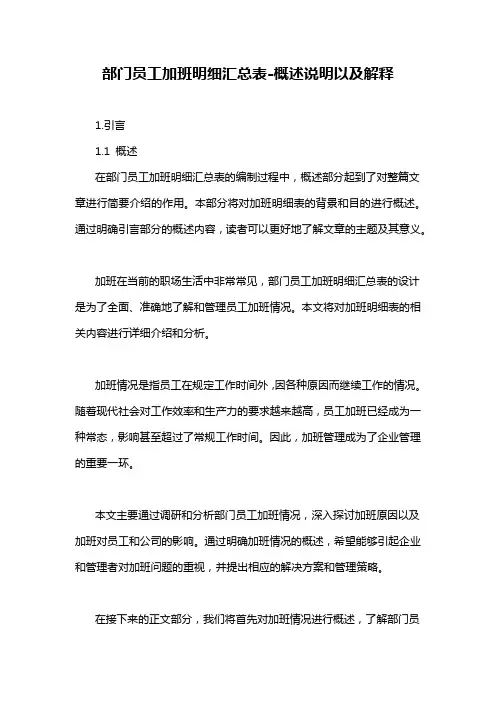 部门员工加班明细汇总表-概述说明以及解释

1.引言

1.1 概述

在部门员工加班明细汇总表的编制过程中，概述部分起到了对整篇文章进行简要介绍的作用。本部分将对加班明细表的背景和目的进行概述。通过明确引言部分的概述内容，读者可以更好地了解文章的主题及其意义。

加班在当前的职场生活中非常常见，部门员工加班明细汇总表的设计是为了全面、准确地了解和管理员工加班情况。本文将对加班明细表的相关内容进行详细介绍和分析。

加班情况是指员工在规定工作时间外，因各种原因而继续工作的情况。随着现代社会对工作效率和生产力的要求越来越高，员工加班已经成为一种常态，影响甚至超过了常规工作时间。因此，加班管理成为了企业管理的重要一环。

本文主要通过调研和分析部门员工加班情况，深入探讨加班原因以及加班对员工和公司的影响。通过明确加班情况的概述，希望能够引起企业和管理者对加班问题的重视，并提出相应的解决方案和管理策略。

在接下来的正文部分，我们将首先对加班情况进行概述，了解部门员